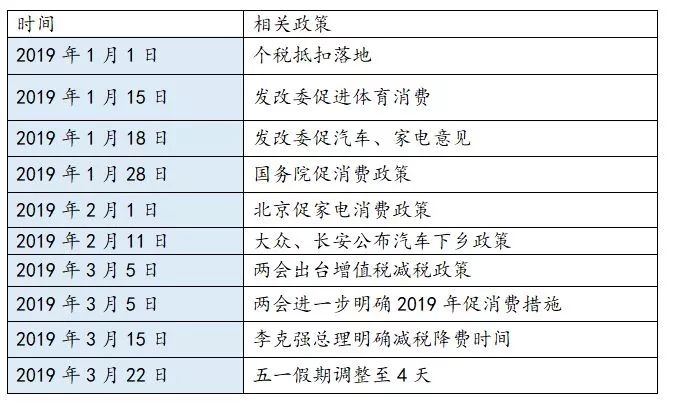 | 时间 | 相关政策 |
|---|---|
| 2019年1月1日 | 个税抵扣落地 |
| 2019年1月15日 | 发改委促进体育消费 |
| 2019年1月18日 | 发改委促汽车、家电意见 |
| 2019年1月28日 | 国务院促消费政策 |
| 2019年2月1日 | 北京促家电消费政策 |
| 2019年2月11日 | 大众、长安公布汽车下乡政策 |
| 2019年3月5日 | 两会出台增值税减税政策 |
| 2019年3月5日 | 两会进一步明确2019年促消费措施 |
| 2019年3月15日 | 李克强总理明确减税降费时间 |
| 2019年3月22日 | 五一假期调整至4天 |